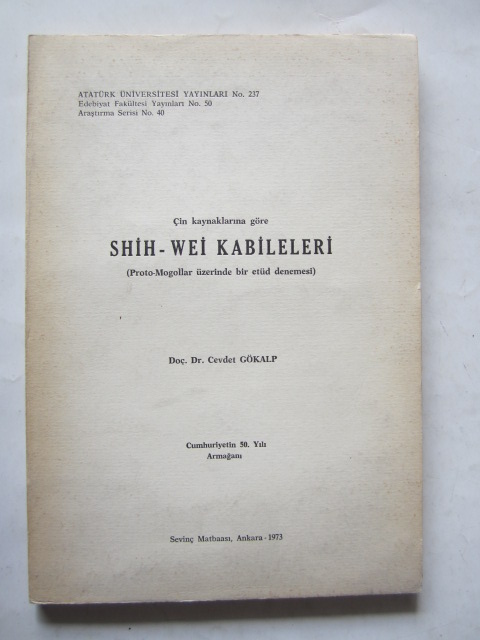 ATATÜRK ÜNİVERSİTESİ YAYINLARI No. 237
Edebiyat Fakültesi Yayınları No. 50
Araştırma Serisi No. 40

Çin kaynaklarına göre

SHİH-WEİ KABİLELERİ

(Proto-Mogollar üzerinde bir etüd denemesi)

Doç. Dr. Cevdet GÖKALP

Cumhuriyetin 50. Yılı
Armağanı

Sevinç Matbaası, Ankara - 1973